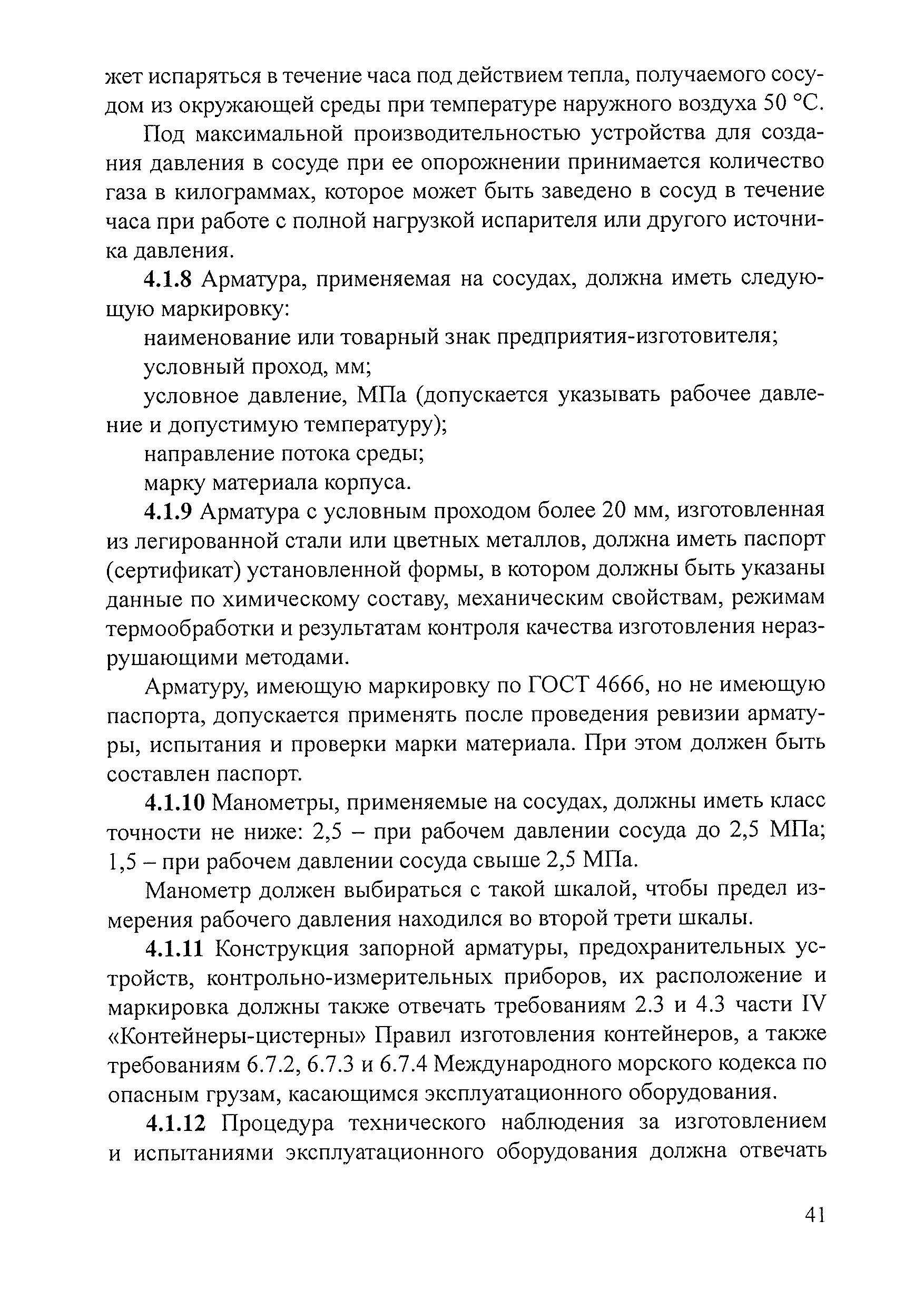 жет испаряться в течение часа под действием тепла, получаемого сосудом из окружающей среды при температуре наружного воздуха 50 °С.

Под максимальной производительностью устройства для создания давления в сосуде при ее опорожнении принимается количество газа в килограммах, которое может быть заведено в сосуд в течение часа при работе с полной нагрузкой испарителя или другого источника давления.

**4.1.8** Арматура, применяемая на сосудах, должна иметь следующую маркировку:

наименование или товарный знак предприятия-изготовителя;

условный проход, мм;

условное давление, МПа (допускается указывать рабочее давление и допустимую температуру);

направление потока среды;

марку материала корпуса.

**4.1.9** Арматура с условным проходом более 20 мм, изготовленная из легированной стали или цветных металлов, должна иметь паспорт (сертификат) установленной формы, в котором должны быть указаны данные по химическому составу, механическим свойствам, режимам термообработки и результатам контроля качества изготовления неразрушающими методами.

Арматуру, имеющую маркировку по ГОСТ 4666, но не имеющую паспорта, допускается применять после проведения ревизии арматуры, испытания и проверки марки материала. При этом должен быть составлен паспорт.

**4.1.10** Манометры, применяемые на сосудах, должны иметь класс точности не ниже: 2,5 – при рабочем давлении сосуда до 2,5 МПа; 1,5 – при рабочем давлении сосуда свыше 2,5 МПа.

Манометр должен выбираться с такой шкалой, чтобы предел измерения рабочего давления находился во второй трети шкалы.

**4.1.11** Конструкция запорной арматуры, предохранительных устройств, контрольно-измерительных приборов, их расположение и маркировка должны также отвечать требованиям 2.3 и 4.3 части IV «Контейнеры-цистерны» Правил изготовления контейнеров, а также требованиям 6.7.2, 6.7.3 и 6.7.4 Международного морского кодекса по опасным грузам, касающимся эксплуатационного оборудования.

**4.1.12** Процедура технического наблюдения за изготовлением и испытаниями эксплуатационного оборудования должна отвечать

41